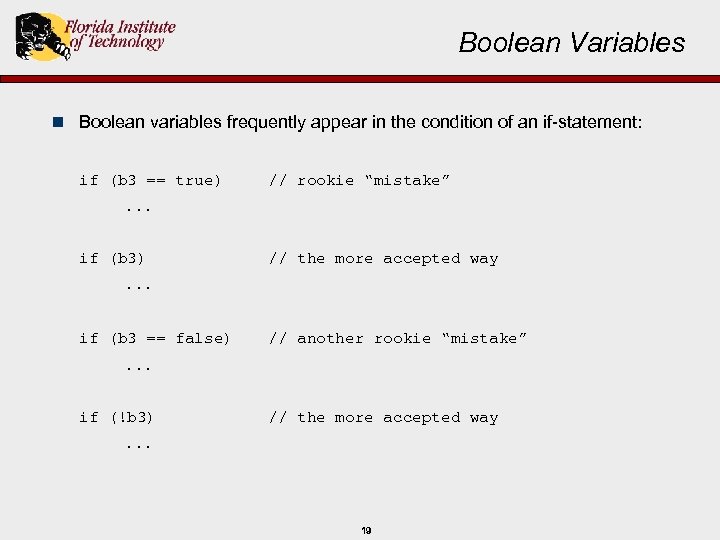 Florida Institute of Technology

Boolean Variables

Boolean variables frequently appear in the condition of an if-statement:

if (b3 == true)     // rookie “mistake”
   ...

if (b3)     // the more accepted way
   ...

if (b3 == false)     // another rookie “mistake”
   ...

if (!b3)     // the more accepted way
   ...

19